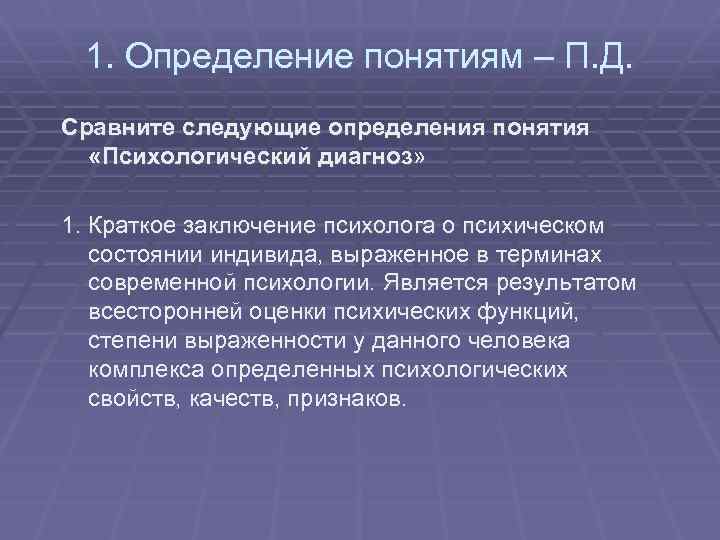 1. Определение понятиям – П.Д.

Сравните следующие определения понятия «Психологический диагноз»

1. Краткое заключение психолога о психическом состоянии индивида, выраженное в терминах современной психологии. Является результатом всесторонней оценки психических функций, степени выраженности у данного человека комплекса определенных психологических свойств, качеств, признаков.